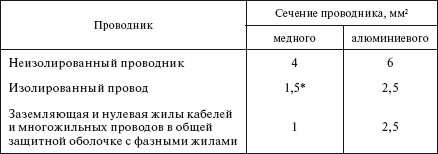 | Проводник | Сечение проводника, мм² | |
|---|---|---|
| | медного | алюминиевого |
| Неизолированный проводник | 4 | 6 |
| Изолированный провод | 1,5* | 2,5 |
| Заземляющая и нулевая жилы кабелей и многожильных проводов в общей защитной оболочке с фазными жилами | 1 | 2,5 |